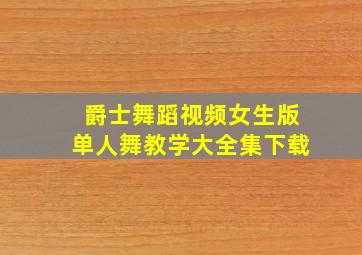 爵士舞蹈视频女生版
单人舞教学大全集下载